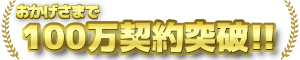 おかげさまで
100万契約突破!!